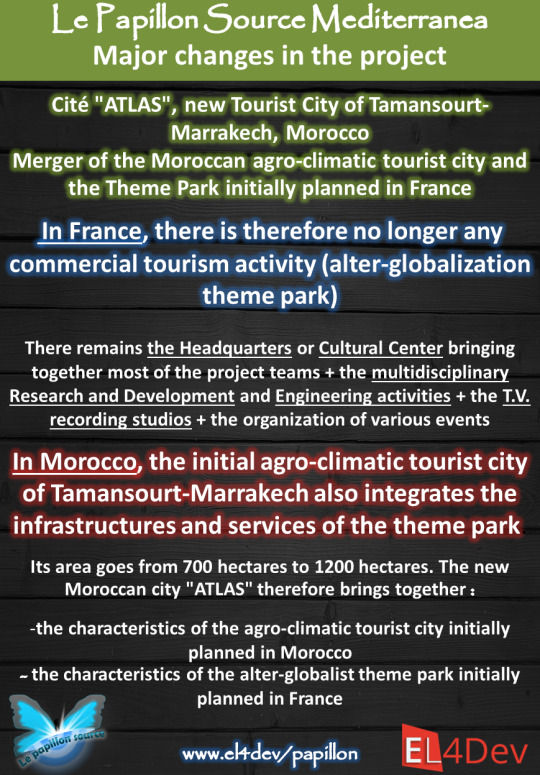 Le Papillon Source Mediterranea
Major changes in the project

Cité "ATLAS", new Tourist City of Tamansourt-Marrakech, Morocco
Merger of the Moroccan agro-climatic tourist city and the Theme Park initially planned in France

In France, there is therefore no longer any commercial tourism activity (alter-globalization theme park)

There remains the Headquarters or Cultural Center bringing together most of the project teams + the multidisciplinary Research and Development and Engineering activities + the T.V. recording studios + the organization of various events

In Morocco, the initial agro-climatic tourist city of Tamansourt-Marrakech also integrates the infrastructures and services of the theme park

Its area goes from 700 hectares to 1200 hectares. The new Moroccan city "ATLAS" therefore brings together :

-the characteristics of the agro-climatic tourist city initially planned in Morocco
- the characteristics of the alter-globalist theme park initially planned in France

Le papillon source

www.el4dev/papillon

EL4Dev